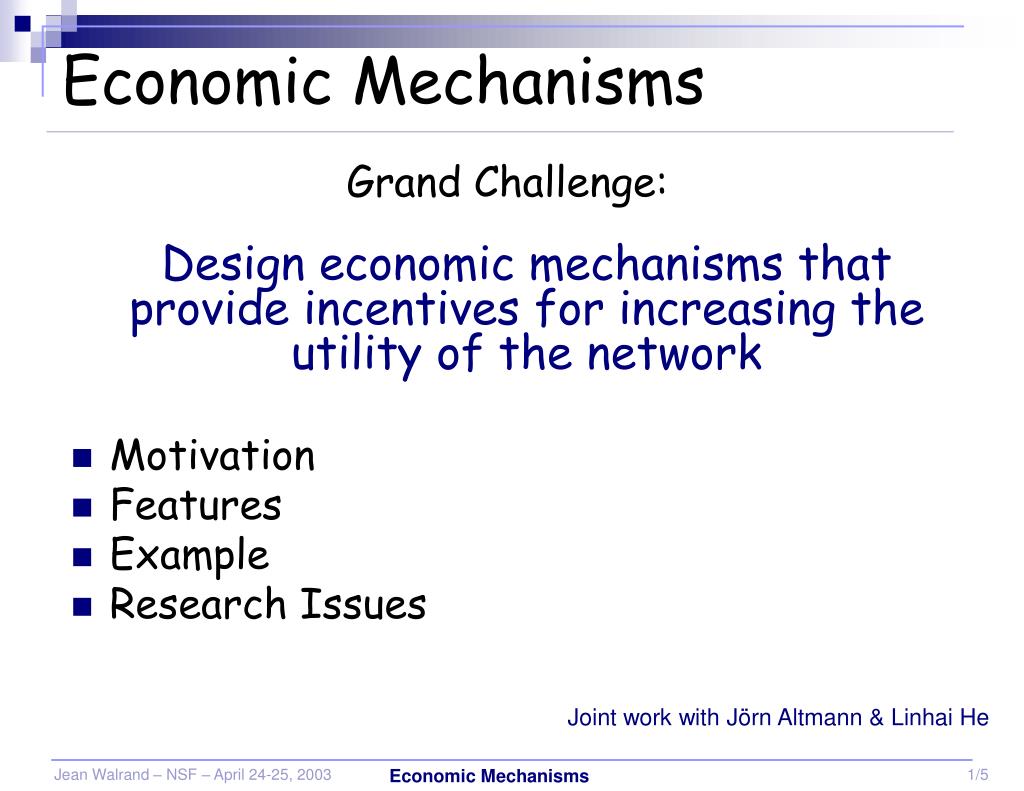 Economic Mechanisms

Grand Challenge:

Design economic mechanisms that provide incentives for increasing the utility of the network

- Motivation
- Features
- Example
- Research Issues

Joint work with Jörn Altmann & Linhai He

Jean Walrand – NSF – April 24-25, 2003

Economic Mechanisms

1/5